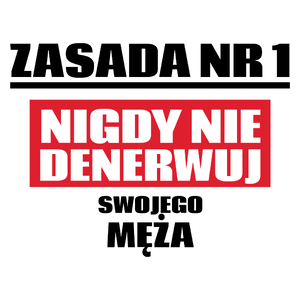 ZASADA NR 1

NIGDY NIE DENERWUJ

SWOJEGO MĘŻA